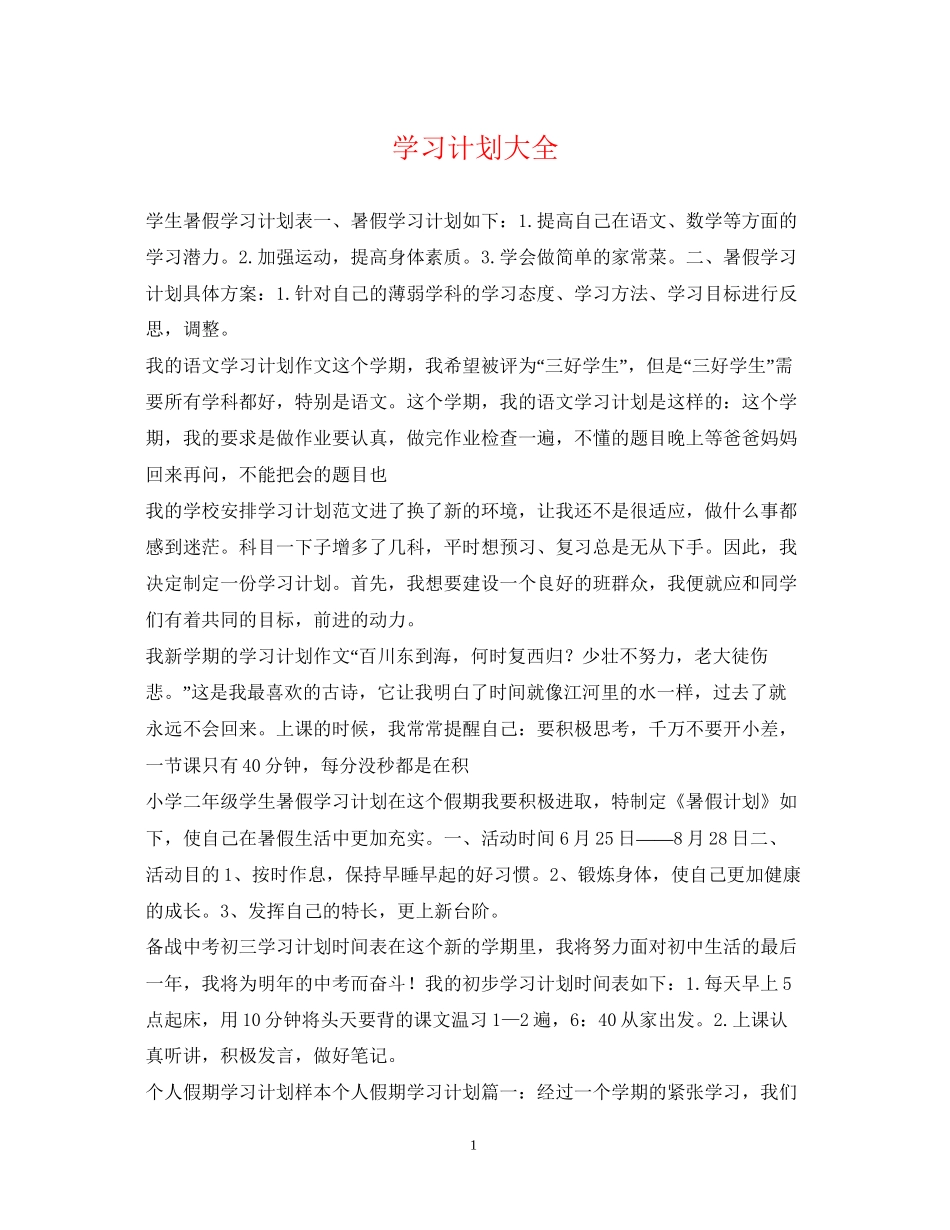 学习计划大全

学生暑假学习计划表一、暑假学习计划如下：1.提高自己在语文、数学等方面的学习潜力。2.加强运动，提高身体素质。3.学会做简单的家常菜。二、暑假学习计划具体方案：1.针对自己的薄弱学科的学习态度、学习方法、学习目标进行反思，调整。

我的语文学习计划作文这个学期，我希望被评为“三好学生”，但是“三好学生”需要所有学科都好，特别是语文。这个学期，我的语文学习计划是这样的：这个学期，我的要求是做作业要认真，做完作业检查一遍，不懂的题目晚上等爸爸妈妈回来再问，不能把会的题目也

我的学校安排学习计划范文进了换了新的环境，让我还不是很适应，做什么事都感到迷茫。科目一下子增多了几科，平时想预习、复习总是无从下手。因此，我决定制定一份学习计划。首先，我想要建设一个良好的班群众，我便就应和同学们有着共同的目标，前进的动力。

我新学期的学习计划作文“百川东到海，何时复西归？少壮不努力，老大徒伤悲。”这是我最喜欢的古诗，它让我明白了时间就像江河里的水一样，过去了就永远不会回来。上课的时候，我常常提醒自己：要积极思考，千万不要开小差，一节课只有40分钟，每分没秒都是在积

小学二年级学生暑假学习计划在这个假期我要积极进取，特制定《暑假计划》如下，使自己在暑假生活中更加充实。一、活动时间6月25日——8月28日二、活动目的1、按时作息，保持早睡早起的好习惯。2、锻炼身体，使自己更加健康的成长。3、发挥自己的特长，更上新台阶。

备战中考初三学习计划时间表在这个新的学期里，我将努力面对初中生活的最后一年，我将为明年的中考而奋斗！我的初步学习计划时间表如下：1.每天早上5点起床，用10分钟将头天要背的课文温习1—2遍，6：40从家出发。2.上课认真听讲，积极发言，做好笔记。

个人假期学习计划样本个人假期学习计划篇一：经过一个学期的紧张学习，我们

1